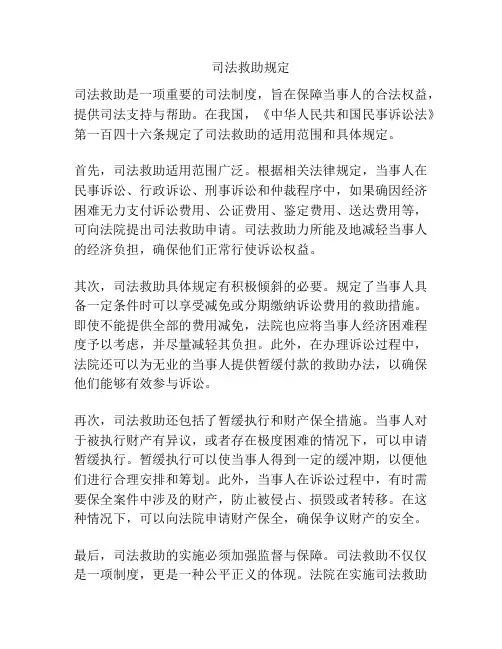 司法救助规定

司法救助是一项重要的司法制度，旨在保障当事人的合法权益，提供司法支持与帮助。在我国，《中华人民共和国民事诉讼法》第一百四十六条规定了司法救助的适用范围和具体规定。

首先，司法救助适用范围广泛。根据相关法律规定，当事人在民事诉讼、行政诉讼、刑事诉讼和仲裁程序中，如果确因经济困难无力支付诉讼费用、公证费用、鉴定费用、送达费用等，可向法院提出司法救助申请。司法救助力所能及地减轻当事人的经济负担，确保他们正常行使诉讼权益。

其次，司法救助具体规定有积极倾斜的必要。规定了当事人具备一定条件时可以享受减免或分期缴纳诉讼费用的救助措施。即使不能提供全部的费用减免，法院也应将当事人经济困难程度予以考虑，并尽量减轻其负担。此外，在办理诉讼过程中，法院还可以为无业的当事人提供暂缓付款的救助办法，以确保他们能够有效参与诉讼。

再次，司法救助还包括了暂缓执行和财产保全措施。当事人对于被执行财产有异议，或者存在极度困难的情况下，可以申请暂缓执行。暂缓执行可以使当事人得到一定的缓冲期，以便他们进行合理安排和筹划。此外，当事人在诉讼过程中，有时需要保全案件中涉及的财产，防止被侵占、损毁或者转移。在这种情况下，可以向法院申请财产保全，确保争议财产的安全。

最后，司法救助的实施必须加强监督与保障。司法救助不仅仅是一项制度，更是一种公平正义的体现。法院在实施司法救助